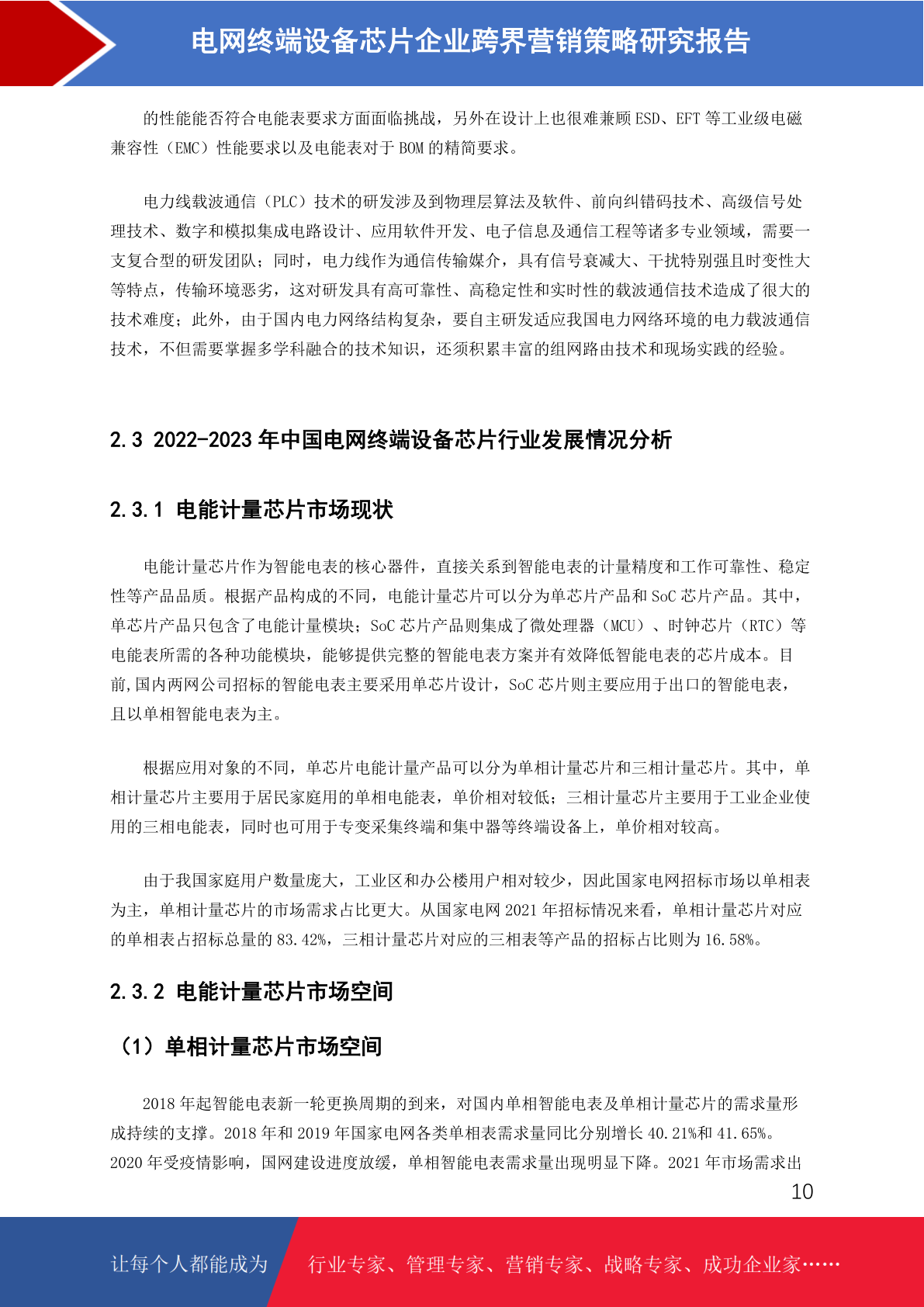 电网终端设备芯片企业跨界营销策略研究报告

的性能能否符合电能表要求方面面临挑战，另外在设计上也很难兼顾 ESD、EFT 等工业级电磁兼容性（EMC）性能要求以及电能表对于 BOM 的精简要求。

电力线载波通信（PLC）技术的研发涉及到物理层算法及软件、前向纠错码技术、高级信号处理技术、数字和模拟集成电路设计、应用软件开发、电子信息及通信工程等诸多专业领域，需要一支复合型的研发团队；同时，电力线作为通信传输媒介，具有信号衰减大、干扰特别强且时变性大等特点，传输环境恶劣，这对研发具有高可靠性、高稳定性和实时性的载波通信技术造成了很大的技术难度；此外，由于国内电力网络结构复杂，要自主研发适应我国电力网络环境的电力载波通信技术，不但需要掌握多学科融合的技术知识，还须积累丰富的组网路由技术和现场实践的经验。

2.3 2022-2023 年中国电网终端设备芯片行业发展情况分析

2.3.1 电能计量芯片市场现状

电能计量芯片作为智能电表的核心器件，直接关系到智能电表的计量精度和工作可靠性、稳定性等产品品质。根据产品构成的不同，电能计量芯片可以分为单芯片产品和 SoC 芯片产品。其中，单芯片产品只包含了电能计量模块；SoC 芯片产品则集成了微处理器（MCU）、时钟芯片（RTC）等电能表所需的各种功能模块，能够提供完整的智能电表方案并有效降低智能电表的芯片成本。目前,国内两网公司招标的智能电表主要采用单芯片设计，SoC 芯片则主要应用于出口的智能电表，且以单相智能电表为主。

根据应用对象的不同，单芯片电能计量产品可以分为单相计量芯片和三相计量芯片。其中，单相计量芯片主要用于居民家庭用的单相电能表，单价相对较低；三相计量芯片主要用于工业企业使用的三相电能表，同时也可用于专变采集终端和集中器等终端设备上，单价相对较高。

由于我国家庭用户数量庞大，工业区和办公楼用户相对较少，因此国家电网招标市场以单相表为主，单相计量芯片的市场需求占比更大。从国家电网 2021 年招标情况来看，单相计量芯片对应的单相表占招标总量的 83.42%，三相计量芯片对应的三相表等产品的招标占比则为 16.58%。

2.3.2 电能计量芯片市场空间

（1）单相计量芯片市场空间

2018 年起智能电表新一轮更换周期的到来，对国内单相智能电表及单相计量芯片的需求量形成持续的支撑。2018 年和 2019 年国家电网各类单相表需求量同比分别增长 40.21%和 41.65%。2020 年受疫情影响，国网建设进度放缓，单相智能电表需求量出现明显下降。2021 年市场需求出

10

让每个人都能成为 行业专家、管理专家、营销专家、战略专家、成功企业家……